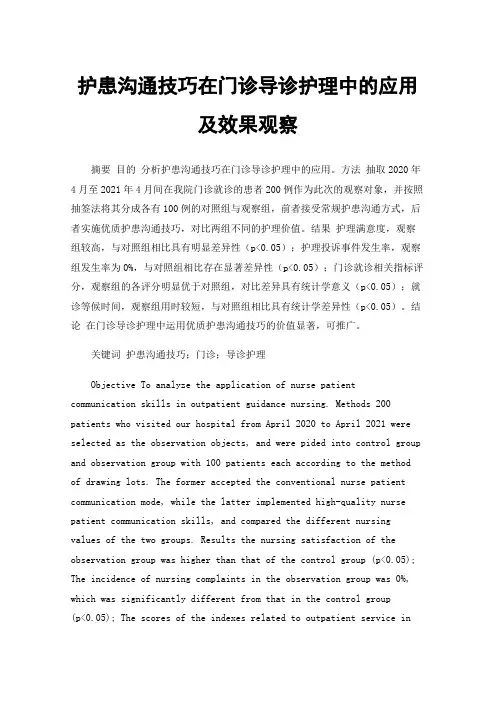 护患沟通技巧在门诊导诊护理中的应用及效果观察

摘要 目的 分析护患沟通技巧在门诊导诊护理中的应用。方法 抽取2020年4月至2021年4月间在我院门诊就诊的患者200例作为此次的观察对象，并按照抽签法将其分成各有100例的对照组与观察组，前者接受常规护患沟通方式，后者实施优质护患沟通技巧，对比两组不同的护理价值。结果 护理满意度，观察组较高，与对照组相比具有明显差异性（p<0.05）；护理投诉事件发生率，观察组发生率为0%，与对照组相比存在显著差异性（p<0.05）；门诊就诊相关指标评分，观察组的各评分明显优于对照组，对比差异具有统计学意义（p<0.05）；就诊等候时间，观察组用时较短，与对照组相比具有统计学差异性（p<0.05）。结论 在门诊导诊护理中运用优质护患沟通技巧的价值显著，可推广。

关键词 护患沟通技巧；门诊；导诊护理

Objective To analyze the application of nurse patient communication skills in outpatient guidance nursing. Methods 200 patients who visited our hospital from April 2020 to April 2021 were selected as the observation objects, and were pided into control group and observation group with 100 patients each according to the method of drawing lots. The former accepted the conventional nurse patient communication mode, while the latter implemented high-quality nurse patient communication skills, and compared the different nursing values of the two groups. Results the nursing satisfaction of the observation group was higher than that of the control group (p<0.05); The incidence of nursing complaints in the observation group was 0%, which was significantly different from that in the control group (p<0.05); The scores of the indexes related to outpatient service in